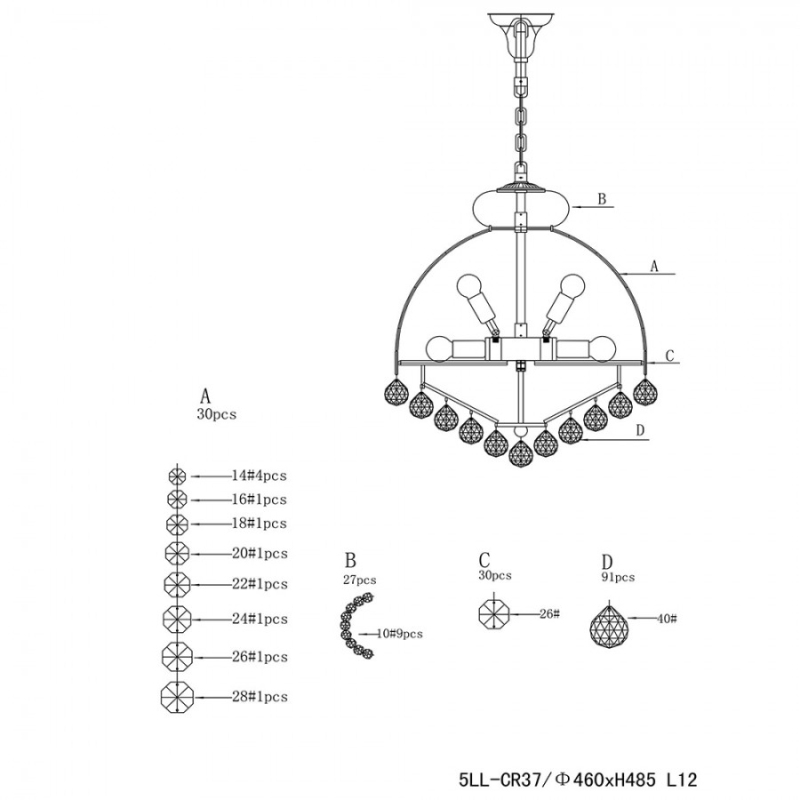 B

A

C

D

A
30pcs

14#4pcs

16#1pcs

18#1pcs

20#1pcs

22#1pcs

24#1pcs

26#1pcs

28#1pcs

B
27pcs

10#9pcs

C
30pcs

26#

D
91pcs

40#

5LL-CR37/Φ460xH485 L12